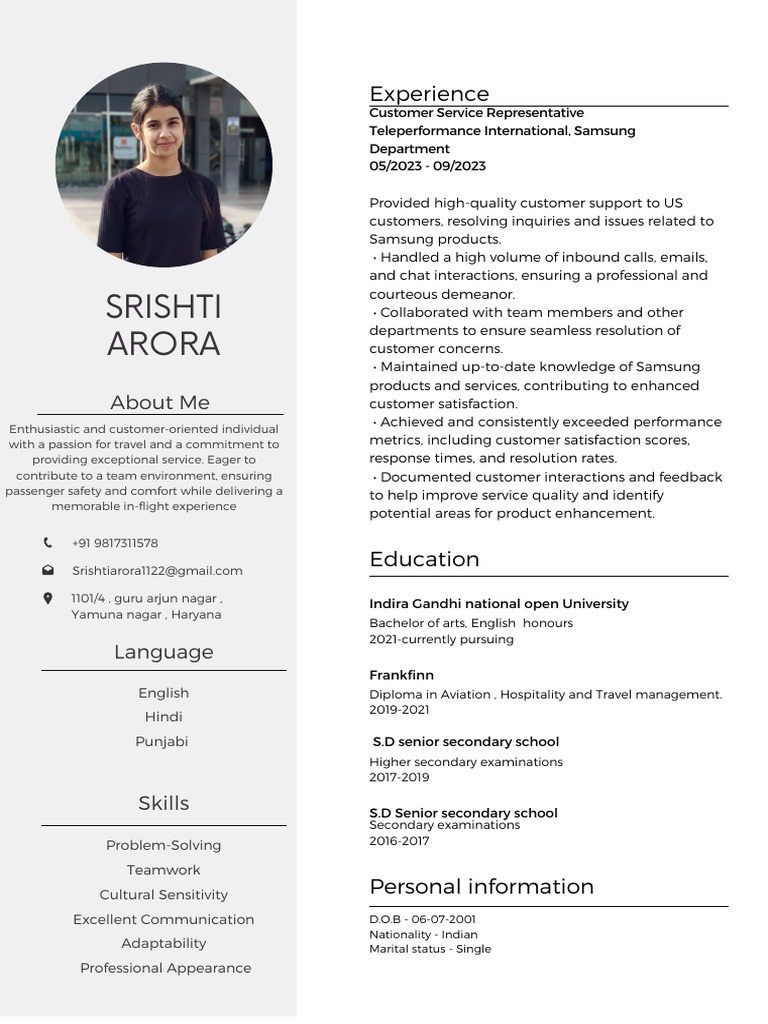 SRISHTI ARORA

About Me

Enthusiastic and customer-oriented individual with a passion for travel and a commitment to providing exceptional service. Eager to contribute to a team environment, ensuring passenger safety and comfort while delivering a memorable in-flight experience

+91 9817311578

Srishtiarora1122@gmail.com

1101/4 , guru arjun nagar , Yamuna nagar , Haryana

Language

English
Hindi
Punjabi

Skills

Problem-Solving
Teamwork
Cultural Sensitivity
Excellent Communication
Adaptability
Professional Appearance

Experience

Customer Service Representative
Teleperformance International, Samsung Department
05/2023 - 09/2023

Provided high-quality customer support to US customers, resolving inquiries and issues related to Samsung products.
• Handled a high volume of inbound calls, emails, and chat interactions, ensuring a professional and courteous demeanor.
• Collaborated with team members and other departments to ensure seamless resolution of customer concerns.
• Maintained up-to-date knowledge of Samsung products and services, contributing to enhanced customer satisfaction.
• Achieved and consistently exceeded performance metrics, including customer satisfaction scores, response times, and resolution rates.
• Documented customer interactions and feedback to help improve service quality and identify potential areas for product enhancement.

Education

Indira Gandhi national open University
Bachelor of arts, English honours
2021-currently pursuing

Frankfinn
Diploma in Aviation , Hospitality and Travel management.
2019-2021

S.D senior secondary school
Higher secondary examinations
2017-2019

S.D Senior secondary school
Secondary examinations
2016-2017

Personal information

D.O.B - 06-07-2001
Nationality - Indian
Marital status - Single